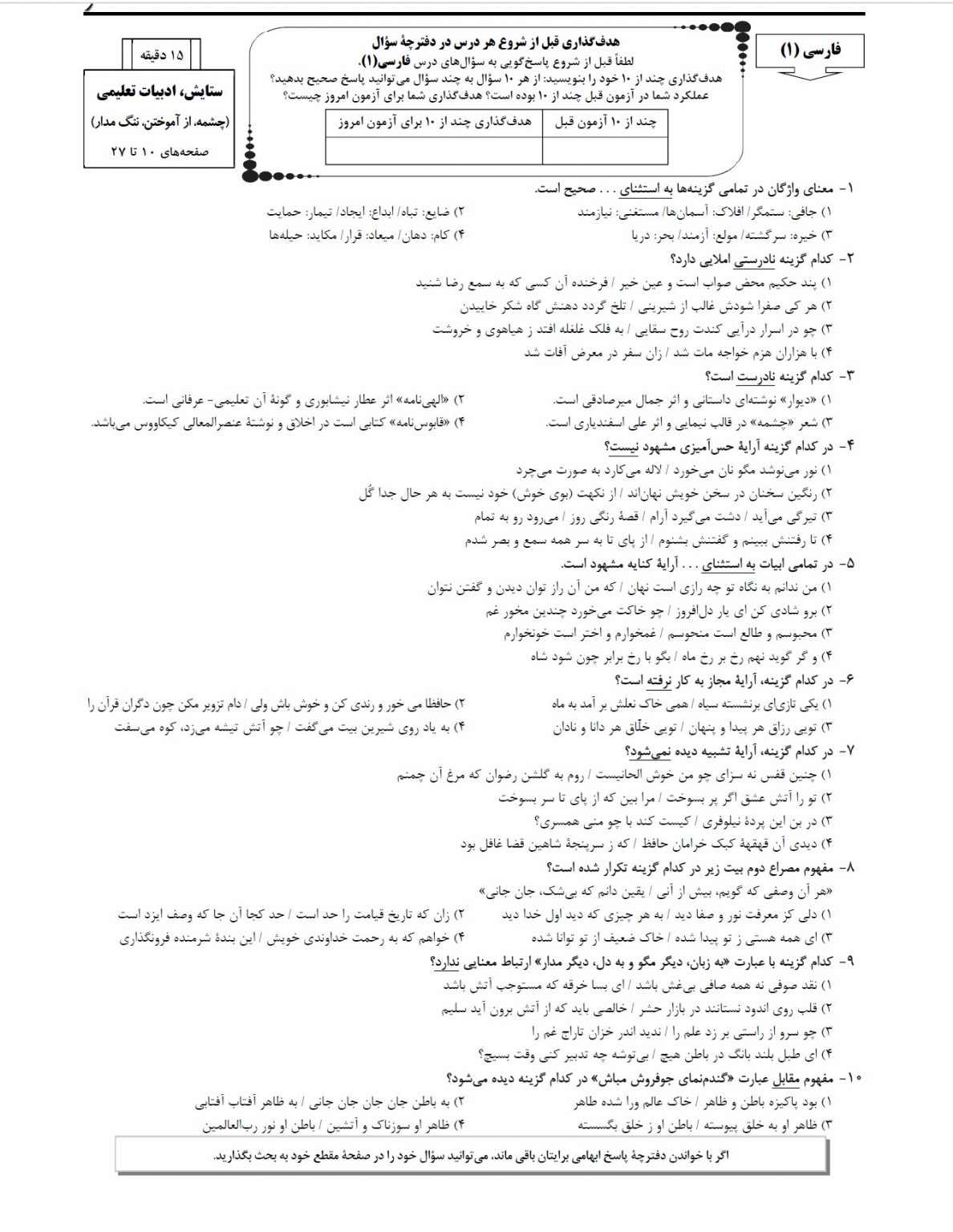 فارسی (۱)

هدف‌گذاری قبل از شروع هر درس در دفترچهٔ سؤال
لطفاً قبل از شروع پاسخ‌گویی به سؤال‌های درس فارسی(۱)،
هدف‌گذاری چند از ۱۰ خود را بنویسید: از هر ۱۰ سؤال به چند سؤال می‌توانید پاسخ صحیح بدهید؟
عملکرد شما در آزمون قبل چند از ۱۰ بوده است؟ هدف‌گذاری شما برای آزمون امروز چیست؟

| چند از ۱۰ آزمون قبل | هدف‌گذاری چند از ۱۰ برای آزمون امروز |
|---|---|
| | |

۱۵ دقیقه

ستایش، ادبیات تعلیمی
(چشمه، از آموختن، ننگ مدار)
صفحه‌های ۱۰ تا ۲۷

۱- معنای واژگان در تمامی گزینه‌ها به استثنای . . . صحیح است.
۱) جافی: ستمگر/ افلاک: آسمان‌ها/ مستغنی: نیازمند
۲) ضایع: تباه/ ابداع: ایجاد/ تیمار: حمایت
۳) خیره: سرگشته/ مولع: آزمند/ بحر: دریا
۴) کام: دهان/ میعاد: قرار/ مکاید: حیله‌ها

۲- کدام گزینه نادرستی املایی دارد؟
۱) پند حکیم محض صواب است و عین خیر / فرخنده آن کسی که به سمع رضا شنید
۲) هر کی صفرا شودش غالب از شیرینی / تلخ گردد دهنش گاه شکر خاییدن
۳) چو در اسرار درآیی کندت روح سقایی / به فلک غلغله افتد ز هیاهوی و خروشت
۴) با هزاران هزم خواجه مات شد / زان سفر در معرض آفات شد

۳- کدام گزینه نادرست است؟
۱) «دیوار» نوشته‌ای داستانی و اثر جمال میرصادقی است.
۲) «الهی‌نامه» اثر عطار نیشابوری و گونهٔ آن تعلیمی- عرفانی است.
۳) شعر «چشمه» در قالب نیمایی و اثر علی اسفندیاری است.
۴) «قابوس‌نامه» کتابی است در اخلاق و نوشتهٔ عنصرالمعالی کیکاووس می‌باشد.

۴- در کدام گزینه آرایهٔ حس‌آمیزی مشهود نیست؟
۱) نور می‌نوشد مگو نان می‌خورد / لاله می‌کارد به صورت می‌چرد
۲) رنگین سخنان در سخن خویش نهان‌اند / از نکهت (بوی خوش) خود نیست به هر حال جدا گُل
۳) تیرگی می‌آید / دشت می‌گیرد آرام / قصهٔ رنگی روز / می‌رود رو به تمام
۴) تا رفتنش ببینم و گفتنش بشنوم / از پای تا به سر همه سمع و بصر شدم

۵- در تمامی ابیات به استثنای . . . آرایهٔ کنایه مشهود است.
۱) من ندانم به نگاه تو چه رازی است نهان / که من آن راز توان دیدن و گفتن نتوان
۲) برو شادی کن ای یار دل‌افروز / چو خاکت می‌خورد چندین مخور غم
۳) محبوسم و طالع است منحوسم / غمخوارم و اختر است خونخوارم
۴) و گر گوید نهم رخ بر رخ ماه / بگو با رخ برابر چون شود شاه

۶- در کدام گزینه، آرایهٔ مجاز به کار نرفته است؟
۱) یکی تازی‌ای برنشسته سیاه / همی خاک نعلش بر آمد به ماه
۲) حافظا می خور و رندی کن و خوش باش ولی / دام تزویر مکن چون دگران قرآن را
۳) تویی رزاق هر پیدا و پنهان / تویی خلّاق هر دانا و نادان
۴) به یاد روی شیرین بیت می‌گفت / چو آتش تیشه می‌زد، کوه می‌سفت

۷- در کدام گزینه، آرایهٔ تشبیه دیده نمی‌شود؟
۱) چنین قفس نه سزای چو من خوش الحانیست / روم به گلشن رضوان که مرغ آن چمنم
۲) تو را آتش عشق اگر پر بسوخت / مرا بین که از پای تا سر بسوخت
۳) در بن این پردهٔ نیلوفری / کیست کند با چو منی همسری؟
۴) دیدی آن قهقههٔ کبک خرامان حافظ / که ز سرپنجهٔ شاهین قضا غافل بود

۸- مفهوم مصراع دوم بیت زیر در کدام گزینه تکرار شده است؟
«هر آن وصفی که گویم، بیش از آنی / یقین دانم که بی‌شک، جان جانی»
۱) دلی کز معرفت نور و صفا دید / به هر چیزی که دید اول خدا دید
۲) زان که تاریخ قیامت را حد است / حد کجا آن جا که وصف ایزد است
۳) ای همه هستی ز تو پیدا شده / خاک ضعیف از تو توانا شده
۴) خواهم که به رحمت خداوندی خویش / این بندهٔ شرمنده فرونگذاری

۹- کدام گزینه با عبارت «به زبان، دیگر مگو و به دل، دیگر مدار» ارتباط معنایی ندارد؟
۱) نقد صوفی نه همه صافی بی‌غش باشد / ای بسا خرقه که مستوجب آتش باشد
۲) قلب روی اندود نستانند در بازار حشر / خالصی باید که از آتش برون آید سلیم
۳) چو سرو از راستی بر زد علم را / ندید اندر خزان تاراج غم را
۴) ای طبل بلند بانگ در باطن هیچ / بی‌توشه چه تدبیر کنی وقت بسیج؟

۱۰- مفهوم مقابل عبارت «گندم‌نمای جوفروش مباش» در کدام گزینه دیده می‌شود؟
۱) بود پاکیزه باطن و ظاهر / خاک عالم ورا شده طاهر
۲) به باطن جان جان جان جانی / به ظاهر آفتاب آفتابی
۳) ظاهر او به خلق پیوسته / باطن او ز خلق بگسسته
۴) ظاهر او سوزناک و آتشین / باطن او نور رب‌العالمین

اگر با خواندن دفترچهٔ پاسخ ابهامی برایتان باقی ماند، می‌توانید سؤال خود را در صفحهٔ مقطع خود به بحث بگذارید.